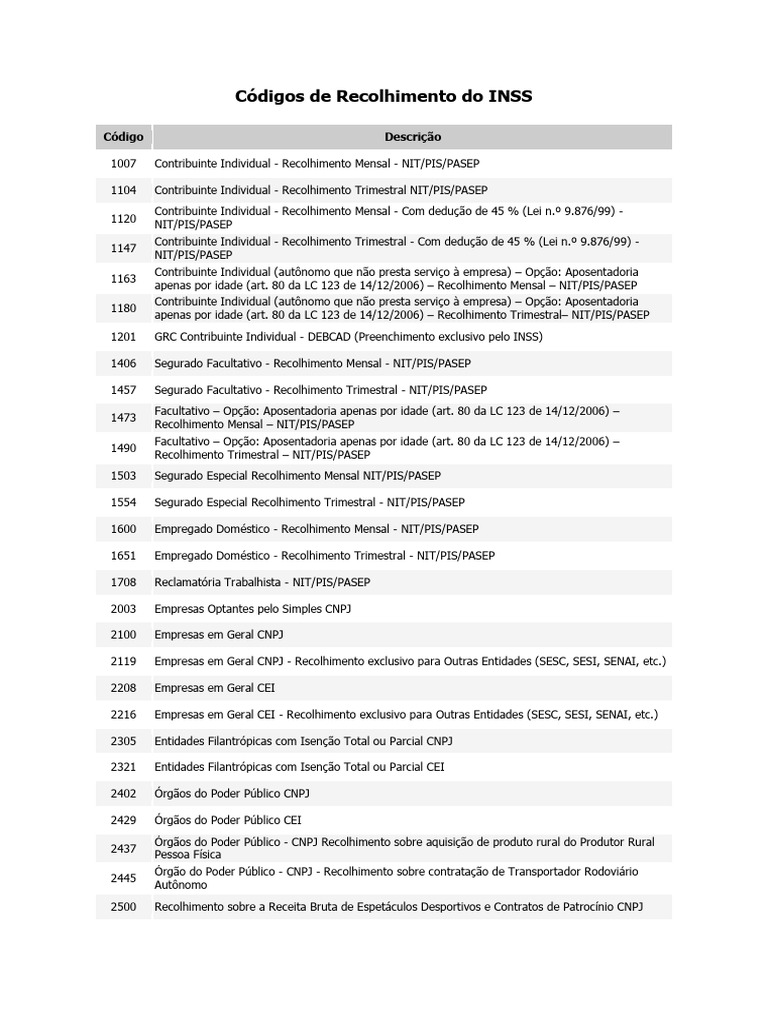 Códigos de Recolhimento do INSS

| Código | Descrição |
|---|---|
| 1007 | Contribuinte Individual - Recolhimento Mensal - NIT/PIS/PASEP |
| 1104 | Contribuinte Individual - Recolhimento Trimestral NIT/PIS/PASEP |
| 1120 | Contribuinte Individual - Recolhimento Mensal - Com dedução de 45 % (Lei n.º 9.876/99) - NIT/PIS/PASEP |
| 1147 | Contribuinte Individual - Recolhimento Trimestral - Com dedução de 45 % (Lei n.º 9.876/99) - NIT/PIS/PASEP |
| 1163 | Contribuinte Individual (autônomo que não presta serviço à empresa) – Opção: Aposentadoria apenas por idade (art. 80 da LC 123 de 14/12/2006) – Recolhimento Mensal – NIT/PIS/PASEP |
| 1180 | Contribuinte Individual (autônomo que não presta serviço à empresa) – Opção: Aposentadoria apenas por idade (art. 80 da LC 123 de 14/12/2006) – Recolhimento Trimestral– NIT/PIS/PASEP |
| 1201 | GRC Contribuinte Individual - DEBCAD (Preenchimento exclusivo pelo INSS) |
| 1406 | Segurado Facultativo - Recolhimento Mensal - NIT/PIS/PASEP |
| 1457 | Segurado Facultativo - Recolhimento Trimestral - NIT/PIS/PASEP |
| 1473 | Facultativo – Opção: Aposentadoria apenas por idade (art. 80 da LC 123 de 14/12/2006) – Recolhimento Mensal – NIT/PIS/PASEP |
| 1490 | Facultativo – Opção: Aposentadoria apenas por idade (art. 80 da LC 123 de 14/12/2006) – Recolhimento Trimestral – NIT/PIS/PASEP |
| 1503 | Segurado Especial Recolhimento Mensal NIT/PIS/PASEP |
| 1554 | Segurado Especial Recolhimento Trimestral - NIT/PIS/PASEP |
| 1600 | Empregado Doméstico - Recolhimento Mensal - NIT/PIS/PASEP |
| 1651 | Empregado Doméstico - Recolhimento Trimestral - NIT/PIS/PASEP |
| 1708 | Reclamatória Trabalhista - NIT/PIS/PASEP |
| 2003 | Empresas Optantes pelo Simples CNPJ |
| 2100 | Empresas em Geral CNPJ |
| 2119 | Empresas em Geral CNPJ - Recolhimento exclusivo para Outras Entidades (SESC, SESI, SENAI, etc.) |
| 2208 | Empresas em Geral CEI |
| 2216 | Empresas em Geral CEI - Recolhimento exclusivo para Outras Entidades (SESC, SESI, SENAI, etc.) |
| 2305 | Entidades Filantrópicas com Isenção Total ou Parcial CNPJ |
| 2321 | Entidades Filantrópicas com Isenção Total ou Parcial CEI |
| 2402 | Órgãos do Poder Público CNPJ |
| 2429 | Órgãos do Poder Público CEI |
| 2437 | Órgãos do Poder Público - CNPJ Recolhimento sobre aquisição de produto rural do Produtor Rural Pessoa Física |
| 2445 | Órgão do Poder Público - CNPJ - Recolhimento sobre contratação de Transportador Rodoviário Autônomo |
| 2500 | Recolhimento sobre a Receita Bruta de Espetáculos Desportivos e Contratos de Patrocínio CNPJ |